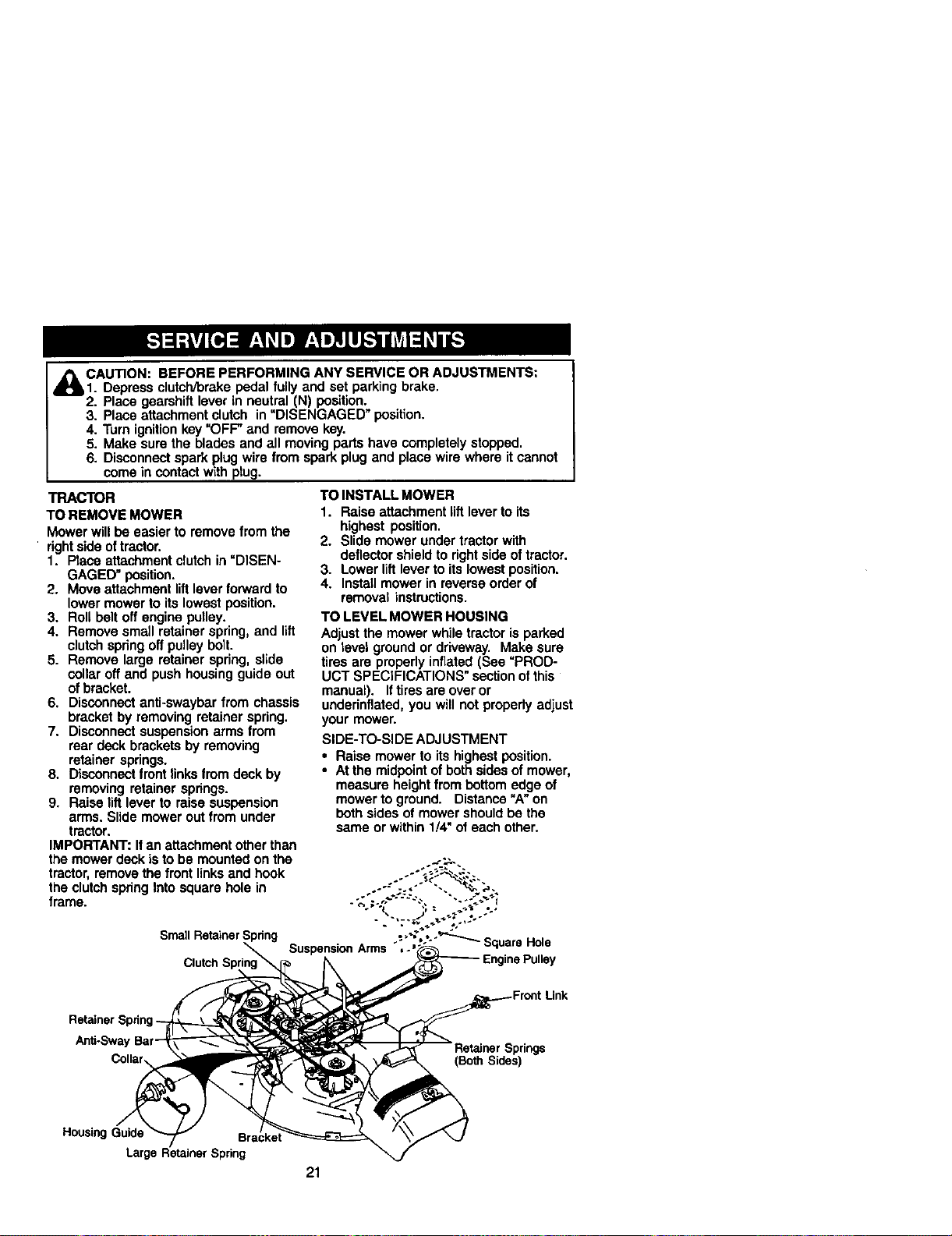 SERVICE AND ADJUSTMENTS

CAUTION: BEFORE PERFORMING ANY SERVICE OR ADJUSTMENTS:
1. Depress clutch/brake pedal fully and set parking brake.
2. Place gearshift lever in neutral (N) position.
3. Place attachment clutch in "DISENGAGED" position.
4. Turn ignition key "OFF" and remove key.
5. Make sure the blades and all moving parts have completely stopped.
6. Disconnect spark plug wire from spark plug and place wire where it cannot come in contact with plug.

TRACTOR

TO REMOVE MOWER

Mower will be easier to remove from the right side of tractor.
1. Place attachment clutch in "DISENGAGED" position.
2. Move attachment lift lever forward to lower mower to its lowest position.
3. Roll belt off engine pulley.
4. Remove small retainer spring, and lift clutch spring off pulley bolt.
5. Remove large retainer spring, slide collar off and push housing guide out of bracket.
6. Disconnect anti-swaybar from chassis bracket by removing retainer spring.
7. Disconnect suspension arms from rear deck brackets by removing retainer springs.
8. Disconnect front links from deck by removing retainer springs.
9. Raise lift lever to raise suspension arms. Slide mower out from under tractor.

IMPORTANT: If an attachment other than the mower deck is to be mounted on the tractor, remove the front links and hook the clutch spring into square hole in frame.

TO INSTALL MOWER
1. Raise attachment lift lever to its highest position.
2. Slide mower under tractor with deflector shield to right side of tractor.
3. Lower lift lever to its lowest position.
4. Install mower in reverse order of removal instructions.

TO LEVEL MOWER HOUSING

Adjust the mower while tractor is parked on level ground or driveway. Make sure tires are properly inflated (See "PRODUCT SPECIFICATIONS" section of this manual). If tires are over or underinflated, you will not properly adjust your mower.

SIDE-TO-SIDE ADJUSTMENT
• Raise mower to its highest position.
• At the midpoint of both sides of mower, measure height from bottom edge of mower to ground. Distance "A" on both sides of mower should be the same or within 1/4" of each other.

Small Retainer Spring
Clutch Spring
Suspension Arms
Square Hole
Engine Pulley
Front Link
Retainer Spring
Anti-Sway Bar
Collar
Retainer Springs (Both Sides)
Housing Guide
Bracket
Large Retainer Spring

21